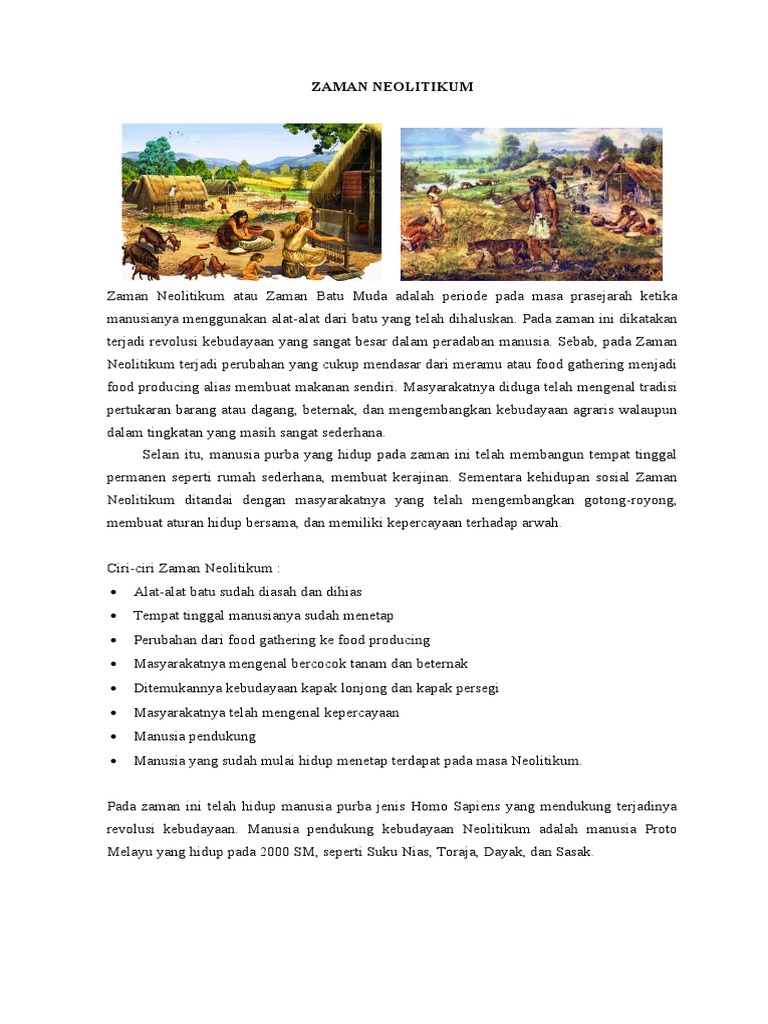 ZAMAN NEOLITIKUM

Zaman Neolitikum atau Zaman Batu Muda adalah periode pada masa prasejarah ketika manusianya menggunakan alat-alat dari batu yang telah dihaluskan. Pada zaman ini dikatakan terjadi revolusi kebudayaan yang sangat besar dalam peradaban manusia. Sebab, pada Zaman Neolitikum terjadi perubahan yang cukup mendasar dari meramu atau food gathering menjadi food producing alias membuat makanan sendiri. Masyarakatnya diduga telah mengenal tradisi pertukaran barang atau dagang, beternak, dan mengembangkan kebudayaan agraris walaupun dalam tingkatan yang masih sangat sederhana.

Selain itu, manusia purba yang hidup pada zaman ini telah membangun tempat tinggal permanen seperti rumah sederhana, membuat kerajinan. Sementara kehidupan sosial Zaman Neolitikum ditandai dengan masyarakatnya yang telah mengembangkan gotong-royong, membuat aturan hidup bersama, dan memiliki kepercayaan terhadap arwah.

Ciri-ciri Zaman Neolitikum :
• Alat-alat batu sudah diasah dan dihias
• Tempat tinggal manusianya sudah menetap
• Perubahan dari food gathering ke food producing
• Masyarakatnya mengenal bercocok tanam dan beternak
• Ditemukannya kebudayaan kapak lonjong dan kapak persegi
• Masyarakatnya telah mengenal kepercayaan
• Manusia pendukung
• Manusia yang sudah mulai hidup menetap terdapat pada masa Neolitikum.

Pada zaman ini telah hidup manusia purba jenis Homo Sapiens yang mendukung terjadinya revolusi kebudayaan. Manusia pendukung kebudayaan Neolitikum adalah manusia Proto Melayu yang hidup pada 2000 SM, seperti Suku Nias, Toraja, Dayak, dan Sasak.